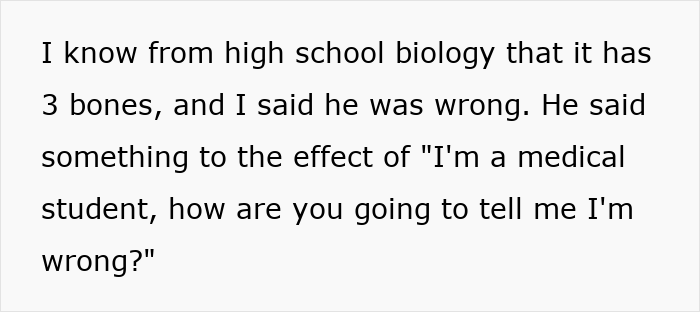 I know from high school biology that it has 3 bones, and I said he was wrong. He said something to the effect of "I'm a medical student, how are you going to tell me I'm wrong?"